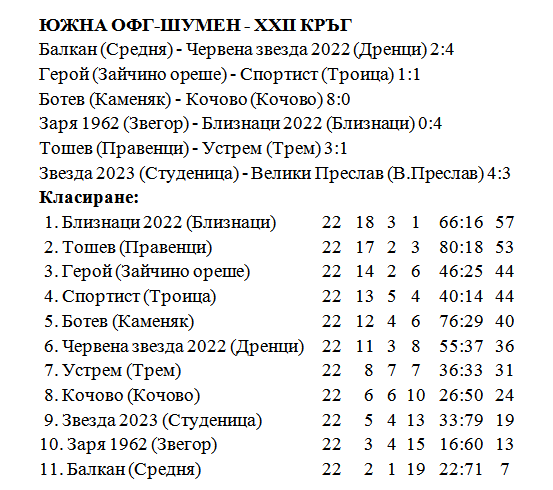 ЮЖНА ОФГ-ШУМЕН - XXII КРЪГ
Балкан (Средня) - Червена звезда 2022 (Дренци) 2:4
Герой (Зайчино ореше) - Спортист (Троица) 1:1
Ботев (Каменяк) - Кочово (Кочово) 8:0
Заря 1962 (Звегор) - Близнаци 2022 (Близнаци) 0:4
Тошев (Правенци) - Устрем (Трем) 3:1
Звезда 2023 (Студеница) - Велики Преслав (В.Преслав) 4:3
Класиране:

| 1. Близнаци 2022 (Близнаци) | 22 | 18 | 3 | 1 | 66:16 | 57 |
|---|---|---|---|---|---|---|
| 2. Тошев (Правенци) | 22 | 17 | 2 | 3 | 80:18 | 53 |
| 3. Герой (Зайчино ореше) | 22 | 14 | 2 | 6 | 46:25 | 44 |
| 4. Спортист (Троица) | 22 | 13 | 5 | 4 | 40:14 | 44 |
| 5. Ботев (Каменяк) | 22 | 12 | 4 | 6 | 76:29 | 40 |
| 6. Червена звезда 2022 (Дренци) | 22 | 11 | 3 | 8 | 55:37 | 36 |
| 7. Устрем (Трем) | 22 | 8 | 7 | 7 | 36:33 | 31 |
| 8. Кочово (Кочово) | 22 | 6 | 6 | 10 | 26:50 | 24 |
| 9. Звезда 2023 (Студеница) | 22 | 5 | 4 | 13 | 33:79 | 19 |
| 10. Заря 1962 (Звегор) | 22 | 3 | 4 | 15 | 16:60 | 13 |
| 11. Балкан (Средня) | 22 | 2 | 1 | 19 | 22:71 | 7 |